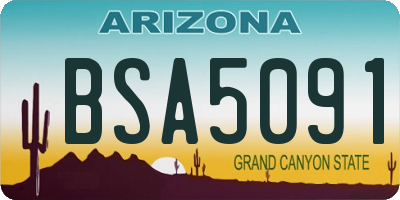 ARIZONA

BSA5091

GRAND CANYON STATE